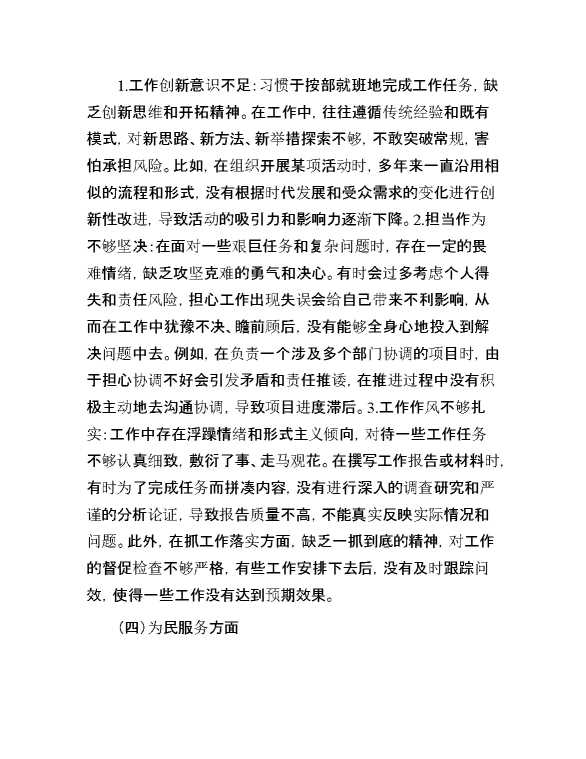 1.工作创新意识不足：习惯于按部就班地完成工作任务，缺乏创新思维和开拓精神。在工作中，往往遵循传统经验和既有模式，对新思路、新方法、新举措探索不够，不敢突破常规，害怕承担风险。比如，在组织开展某项活动时，多年来一直沿用相似的流程和形式，没有根据时代发展和受众需求的变化进行创新性改进，导致活动的吸引力和影响力逐渐下降。2.担当作为不够坚决：在面对一些艰巨任务和复杂问题时，存在一定的畏难情绪，缺乏攻坚克难的勇气和决心。有时会过多考虑个人得失和责任风险，担心工作出现失误会给自己带来不利影响，从而在工作中犹豫不决、瞻前顾后，没有能够全身心地投入到解决问题中去。例如，在负责一个涉及多个部门协调的项目时，由于担心协调不好会引发矛盾和责任推诿，在推进过程中没有积极主动地去沟通协调，导致项目进度滞后。3.工作作风不够扎实：工作中存在浮躁情绪和形式主义倾向，对待一些工作任务不够认真细致，敷衍了事、走马观花。在撰写工作报告或材料时，有时为了完成任务而拼凑内容，没有进行深入的调查研究和严谨的分析论证，导致报告质量不高，不能真实反映实际情况和问题。此外，在抓工作落实方面，缺乏一抓到底的精神，对工作的督促检查不够严格，有些工作安排下去后，没有及时跟踪问效，使得一些工作没有达到预期效果。

（四）为民服务方面